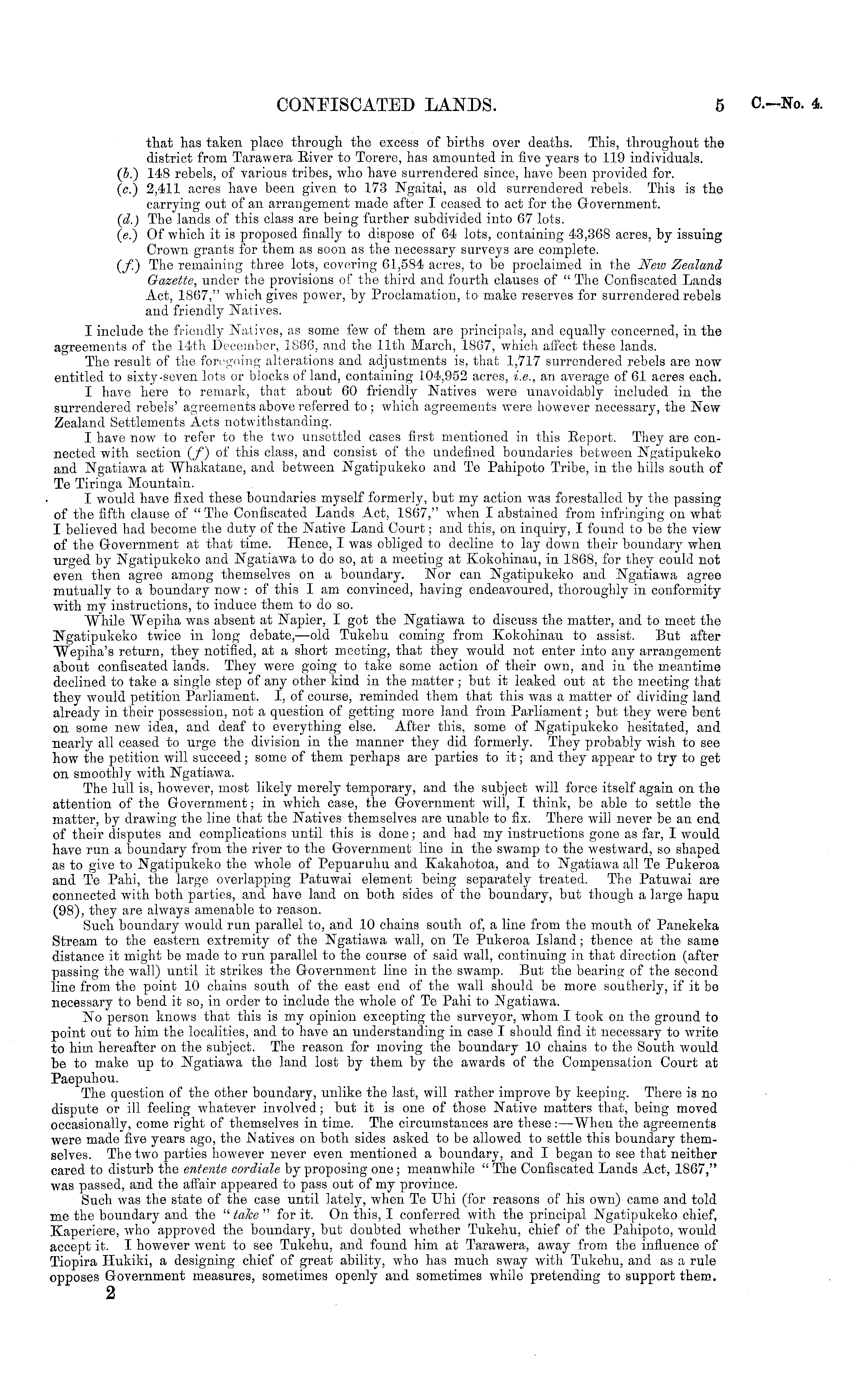 CONFISCATED LANDS. 5 C.—No. 4.

that has taken place through the excess of births over deaths. This, throughout the district from Tarawera River to Torere, has amounted in five years to 119 individuals.

(b.) 148 rebels, of various tribes, who have surrendered since, have been provided for.

(c.) 2,411 acres have been given to 173 Ngaitai, as old surrendered rebels. This is the carrying out of an arrangement made after I ceased to act for the Government.

(d.) The lands of this class are being further subdivided into 67 lots.

(e.) Of which it is proposed finally to dispose of 64 lots, containing 43,368 acres, by issuing Crown grants for them as soon as the necessary surveys are complete.

(f.) The remaining three lots, covering 61,584 acres, to be proclaimed in the New Zealand Gazette, under the provisions of the third and fourth clauses of "The Confiscated Lands Act, 1867," which gives power, by Proclamation, to make reserves for surrendered rebels and friendly Natives.

I include the friendly Natives, as some few of them are principals, and equally concerned, in the agreements of the 14th December, 1866, and the 11th March, 1867, which affect these lands.

The result of the foregoing alterations and adjustments is, that 1,717 surrendered rebels are now entitled to sixty-seven lots or blocks of land, containing 104,952 acres, i.e., an average of 61 acres each.

I have here to remark, that about 60 friendly Natives were unavoidably included in the surrendered rebels' agreements above referred to; which agreements were however necessary, the New Zealand Settlements Acts notwithstanding.

I have now to refer to the two unsettled cases first mentioned in this Report. They are connected with section (f) of this class, and consist of the undefined boundaries between Ngatipukeko and Ngatiawa at Whakatane, and between Ngatipukeko and Te Pahipoto Tribe, in the hills south of Te Tiringa Mountain.

I would have fixed these boundaries myself formerly, but my action was forestalled by the passing of the fifth clause of "The Confiscated Lands Act, 1867," when I abstained from infringing on what I believed had become the duty of the Native Land Court; and this, on inquiry, I found to be the view of the Government at that time. Hence, I was obliged to decline to lay down their boundary when urged by Ngatipukeko and Ngatiawa to do so, at a meeting at Kokohinau, in 1868, for they could not even then agree among themselves on a boundary. Nor can Ngatipukeko and Ngatiawa agree mutually to a boundary now: of this I am convinced, having endeavoured, thoroughly in conformity with my instructions, to induce them to do so.

While Wepiha was absent at Napier, I got the Ngatiawa to discuss the matter, and to meet the Ngatipukeko twice in long debate,—old Tukehu coming from Kokohinau to assist. But after Wepiha's return, they notified, at a short meeting, that they would not enter into any arrangement about confiscated lands. They were going to take some action of their own, and in the meantime declined to take a single step of any other kind in the matter; but it leaked out at the meeting that they would petition Parliament. I, of course, reminded them that this was a matter of dividing land already in their possession, not a question of getting more land from Parliament; but they were bent on some new idea, and deaf to everything else. After this, some of Ngatipukeko hesitated, and nearly all ceased to urge the division in the manner they did formerly. They probably wish to see how the petition will succeed; some of them perhaps are parties to it; and they appear to try to get on smoothly with Ngatiawa.

The lull is, however, most likely merely temporary, and the subject will force itself again on the attention of the Government; in which case, the Government will, I think, be able to settle the matter, by drawing the line that the Natives themselves are unable to fix. There will never be an end of their disputes and complications until this is done; and had my instructions gone as far, I would have run a boundary from the river to the Government line in the swamp to the westward, so shaped as to give to Ngatipukeko the whole of Pepuaruhu and Kakahotoa, and to Ngatiawa all Te Pukeroa and Te Pahi, the large overlapping Patuwai element being separately treated. The Patuwai are connected with both parties, and have land on both sides of the boundary, but though a large hapu (98), they are always amenable to reason.

Such boundary would run parallel to, and 10 chains south of, a line from the mouth of Panekeka Stream to the eastern extremity of the Ngatiawa wall, on Te Pukeroa Island; thence at the same distance it might be made to run parallel to the course of said wall, continuing in that direction (after passing the wall) until it strikes the Government line in the swamp. But the bearing of the second line from the point 10 chains south of the east end of the wall should be more southerly, if it be necessary to bend it so, in order to include the whole of Te Pahi to Ngatiawa.

No person knows that this is my opinion excepting the surveyor, whom I took on the ground to point out to him the localities, and to have an understanding in case I should find it necessary to write to him hereafter on the subject. The reason for moving the boundary 10 chains to the South would be to make up to Ngatiawa the land lost by them by the awards of the Compensation Court at Paepuhou.

The question of the other boundary, unlike the last, will rather improve by keeping. There is no dispute or ill feeling whatever involved; but it is one of those Native matters that, being moved occasionally, come right of themselves in time. The circumstances are these:—When the agreements were made five years ago, the Natives on both sides asked to be allowed to settle this boundary themselves. The two parties however never even mentioned a boundary, and I began to see that neither cared to disturb the entente cordiale by proposing one; meanwhile "The Confiscated Lands Act, 1867," was passed, and the affair appeared to pass out of my province.

Such was the state of the case until lately, when Te Uhi (for reasons of his own) came and told me the boundary and the "take" for it. On this, I conferred with the principal Ngatipukeko chief, Kaperiere, who approved the boundary, but doubted whether Tukehu, chief of the Pahipoto, would accept it. I however went to see Tukehu, and found him at Tarawera, away from the influence of Tiopira Hukiki, a designing chief of great ability, who has much sway with Tukehu, and as a rule opposes Government measures, sometimes openly and sometimes while pretending to support them.

2